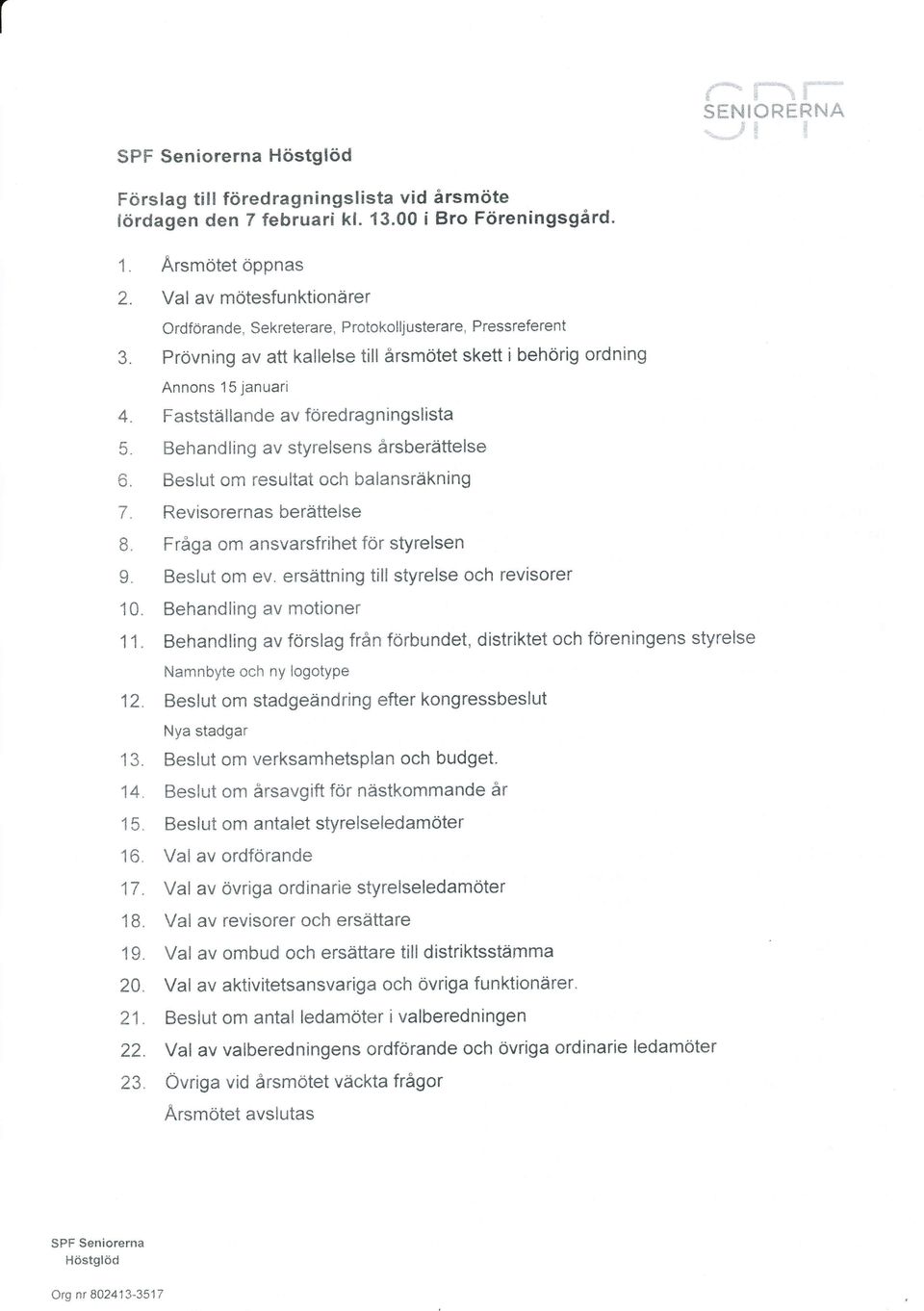 SPF SENIORERNA

SPF Seniorerna Höstglöd

Förslag till föredragningslista vid årsmöte lördagen den 7 februari kl. 13.00 i Bro Föreningsgård.

1. Årsmötet öppnas
2. Val av mötesfunktionärer
Ordförande, Sekreterare, Protokolljusterare, Pressreferent
3. Prövning av att kallelse till årsmötet skett i behörig ordning
Annons 15 januari
4. Fastställande av föredragningslista
5. Behandling av styrelsens årsberättelse
6. Beslut om resultat och balansräkning
7. Revisorernas berättelse
8. Fråga om ansvarsfrihet för styrelsen
9. Beslut om ev. ersättning till styrelse och revisorer
10. Behandling av motioner
11. Behandling av förslag från förbundet, distriktet och föreningens styrelse
Namnbyte och ny logotype
12. Beslut om stadgeändring efter kongressbeslut
Nya stadgar
13. Beslut om verksamhetsplan och budget.
14. Beslut om årsavgift för nästkommande år
15. Beslut om antalet styrelseledamöter
16. Val av ordförande
17. Val av övriga ordinarie styrelseledamöter
18. Val av revisorer och ersättare
19. Val av ombud och ersättare till distriktsstämma
20. Val av aktivitetsansvariga och övriga funktionärer.
21. Beslut om antal ledamöter i valberedningen
22. Val av valberedningens ordförande och övriga ordinarie ledamöter
23. Övriga vid årsmötet väckta frågor
Årsmötet avslutas

SPF Seniorerna
Höstglöd

Org nr 802413-3517